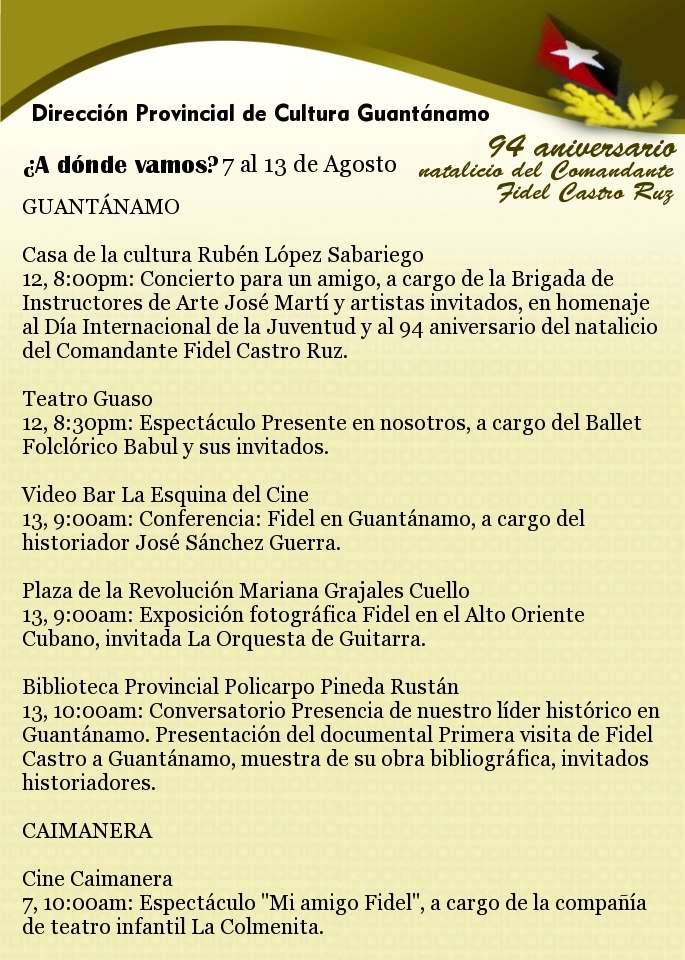 Dirección Provincial de Cultura Guantánamo

94 aniversario natalicio del Comandante Fidel Castro Ruz

¿A dónde vamos? 7 al 13 de Agosto

GUANTÁNAMO

Casa de la cultura Rubén López Sabariego
12, 8:00pm: Concierto para un amigo, a cargo de la Brigada de Instructores de Arte José Martí y artistas invitados, en homenaje al Día Internacional de la Juventud y al 94 aniversario del natalicio del Comandante Fidel Castro Ruz.

Teatro Guaso
12, 8:30pm: Espectáculo Presente en nosotros, a cargo del Ballet Folclórico Babul y sus invitados.

Video Bar La Esquina del Cine
13, 9:00am: Conferencia: Fidel en Guantánamo, a cargo del historiador José Sánchez Guerra.

Plaza de la Revolución Mariana Grajales Cuello
13, 9:00am: Exposición fotográfica Fidel en el Alto Oriente Cubano, invitada La Orquesta de Guitarra.

Biblioteca Provincial Policarpo Pineda Rustán
13, 10:00am: Conversatorio Presencia de nuestro líder histórico en Guantánamo. Presentación del documental Primera visita de Fidel Castro a Guantánamo, muestra de su obra bibliográfica, invitados historiadores.

CAIMANERA

Cine Caimanera
7, 10:00am: Espectáculo "Mi amigo Fidel", a cargo de la compañía de teatro infantil La Colmenita.